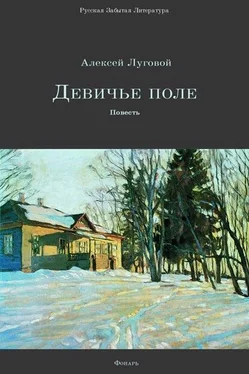 Русская Забытая Литература

Алексей Луговой

Девичье поле

Повесть

Фонарь